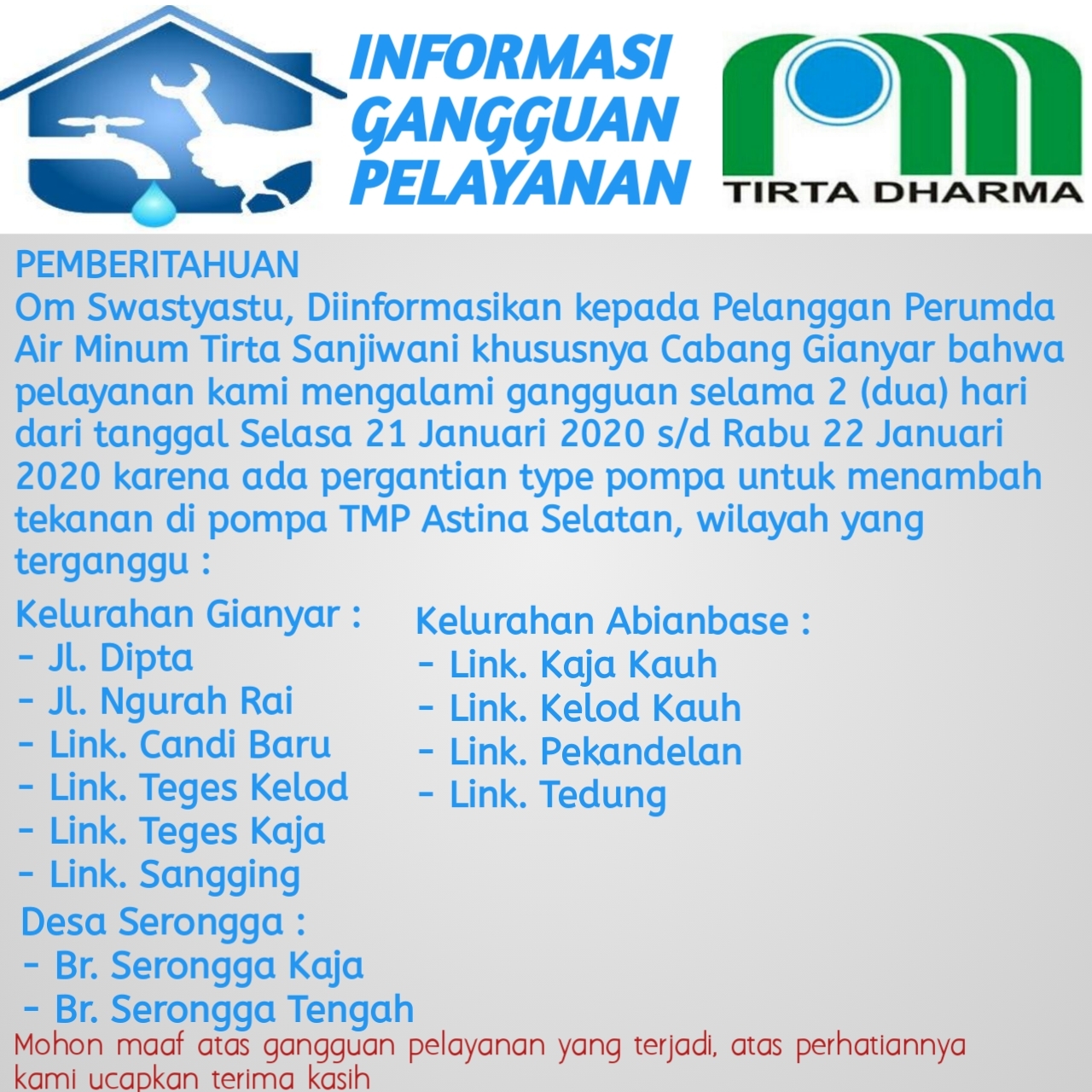 INFORMASI GANGGUAN PELAYANAN

TIRTA DHARMA

PEMBERITAHUAN
Om Swastyastu, Diinformasikan kepada Pelanggan Perumda Air Minum Tirta Sanjiwani khususnya Cabang Gianyar bahwa pelayanan kami mengalami gangguan selama 2 (dua) hari dari tanggal Selasa 21 Januari 2020 s/d Rabu 22 Januari 2020 karena ada pergantian type pompa untuk menambah tekanan di pompa TMP Astina Selatan, wilayah yang terganggu :

Kelurahan Gianyar :
- Jl. Dipta
- Jl. Ngurah Rai
- Link. Candi Baru
- Link. Teges Kelod
- Link. Teges Kaja
- Link. Sangging

Desa Serongga :
- Br. Serongga Kaja
- Br. Serongga Tengah

Kelurahan Abianbase :
- Link. Kaja Kauh
- Link. Kelod Kauh
- Link. Pekandelan
- Link. Tedung

Mohon maaf atas gangguan pelayanan yang terjadi, atas perhatiannya kami ucapkan terima kasih